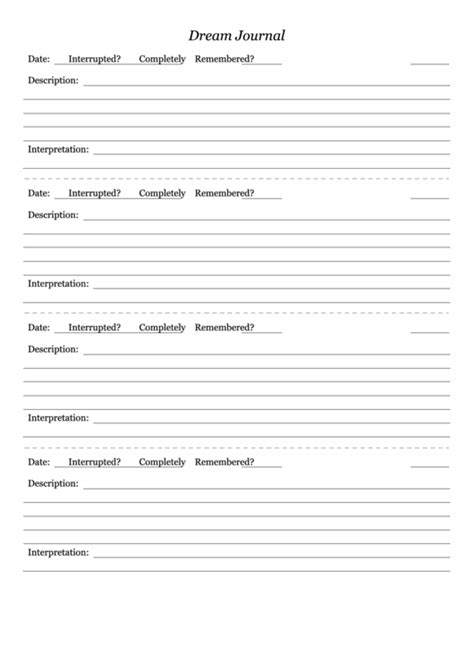 Dream Journal

Date: Interrupted? Completely Remembered?

Description:

Interpretation:

Date: Interrupted? Completely Remembered?

Description:

Interpretation:

Date: Interrupted? Completely Remembered?

Description:

Interpretation:

Date: Interrupted? Completely Remembered?

Description:

Interpretation: